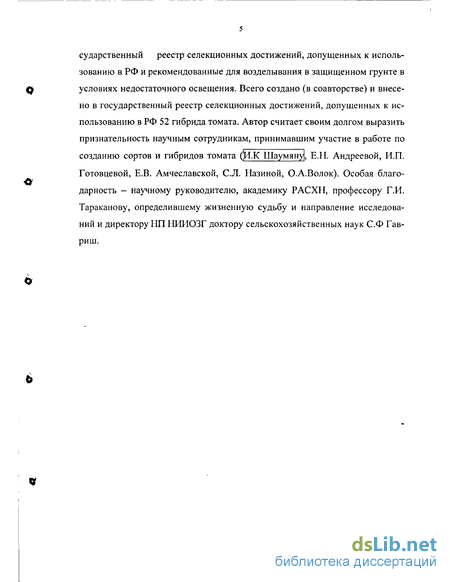 5

сударственный реестр селекционных достижений, допущенных к использованию в РФ и рекомендованные для возделывания в защищенном грунте в условиях недостаточного освещения. Всего создано (в соавторстве) и внесено в государственный реестр селекционных достижений, допущенных к использованию в РФ 52 гибрида томата. Автор считает своим долгом выразить признательность научным сотрудникам, принимавшим участие в работе по созданию сортов и гибридов томата (И.К Шаумяну, Е.Н. Андреевой, И.П. Готовцевой, Е.В. Амчеславской, С.Л. Назиной, О.А.Волок). Особая благодарность – научному руководителю, академику РАСХН, профессору Г.И. Тараканову, определившему жизненную судьбу и направление исследований и директору НП НИИОЗГ доктору сельскохозяйственных наук С.Ф Гавриш.

dsLib.net
библиотека диссертаций